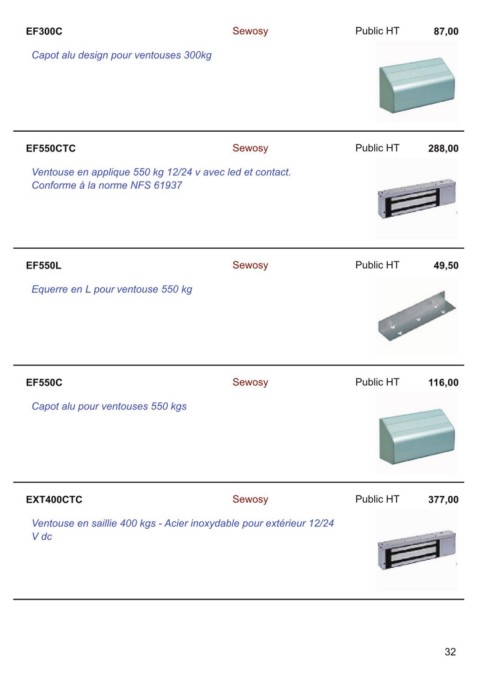 EF300C Sewosy Public HT 87,00

Capot alu design pour ventouses 300kg

EF550CTC Sewosy Public HT 288,00

Ventouse en applique 550 kg 12/24 v avec led et contact. Conforme à la norme NFS 61937

EF550L Sewosy Public HT 49,50

Equerre en L pour ventouse 550 kg

EF550C Sewosy Public HT 116,00

Capot alu pour ventouses 550 kgs

EXT400CTC Sewosy Public HT 377,00

Ventouse en saillie 400 kgs - Acier inoxydable pour extérieur 12/24 V dc

32